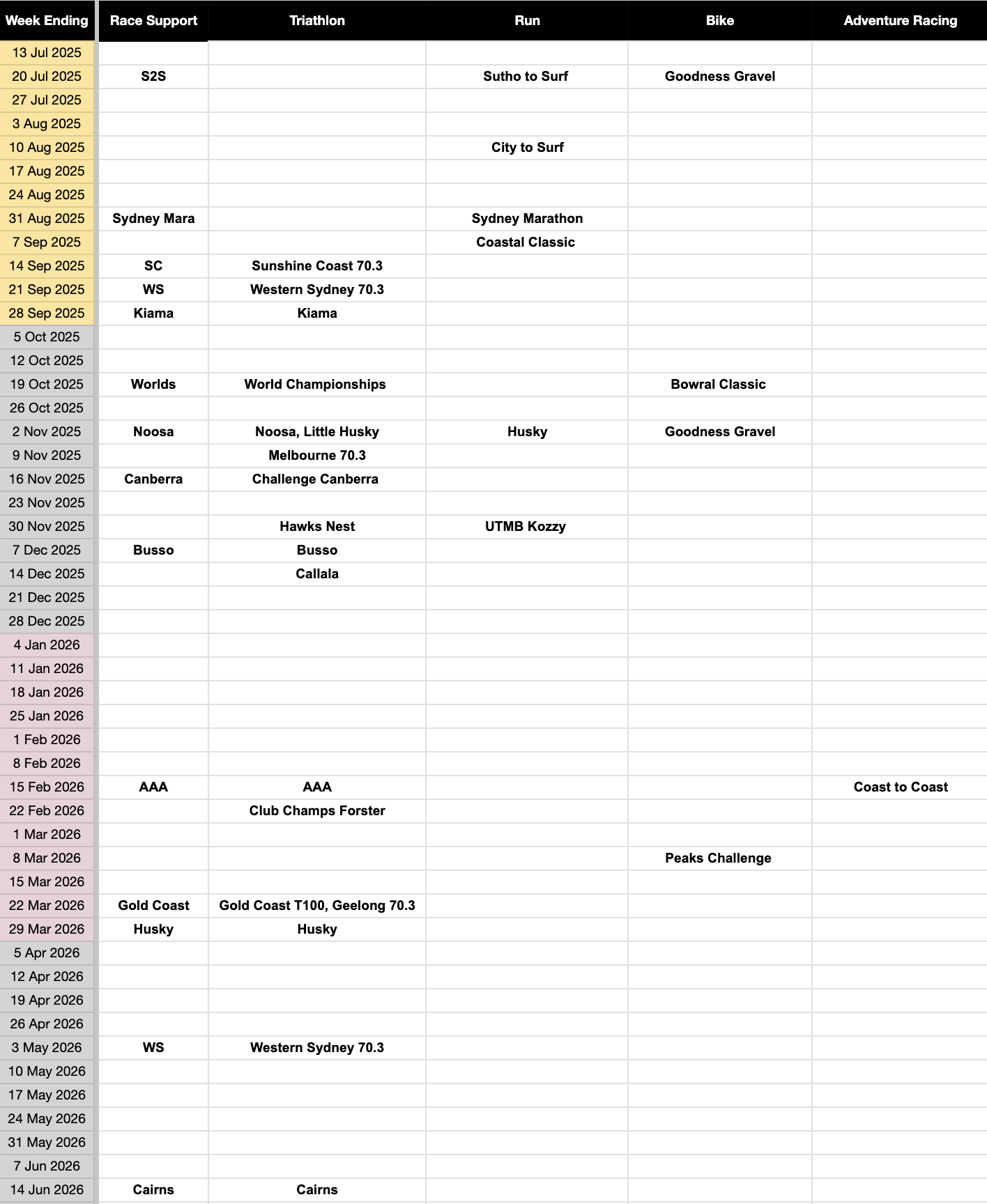 | Week Ending | Race Support | Triathlon | Run | Bike | Adventure Racing |
|---|---|---|---|---|---|
| 13 Jul 2025 | | | | | |
| 20 Jul 2025 | S2S | | Sutho to Surf | Goodness Gravel | |
| 27 Jul 2025 | | | | | |
| 3 Aug 2025 | | | | | |
| 10 Aug 2025 | | | City to Surf | | |
| 17 Aug 2025 | | | | | |
| 24 Aug 2025 | | | | | |
| 31 Aug 2025 | Sydney Mara | | Sydney Marathon | | |
| 7 Sep 2025 | | | Coastal Classic | | |
| 14 Sep 2025 | SC | Sunshine Coast 70.3 | | | |
| 21 Sep 2025 | WS | Western Sydney 70.3 | | | |
| 28 Sep 2025 | Kiama | Kiama | | | |
| 5 Oct 2025 | | | | | |
| 12 Oct 2025 | | | | | |
| 19 Oct 2025 | Worlds | World Championships | | Bowral Classic | |
| 26 Oct 2025 | | | | | |
| 2 Nov 2025 | Noosa | Noosa, Little Husky | Husky | Goodness Gravel | |
| 9 Nov 2025 | | Melbourne 70.3 | | | |
| 16 Nov 2025 | Canberra | Challenge Canberra | | | |
| 23 Nov 2025 | | | | | |
| 30 Nov 2025 | | Hawks Nest | UTMB Kozzy | | |
| 7 Dec 2025 | Busso | Busso | | | |
| 14 Dec 2025 | | Callala | | | |
| 21 Dec 2025 | | | | | |
| 28 Dec 2025 | | | | | |
| 4 Jan 2026 | | | | | |
| 11 Jan 2026 | | | | | |
| 18 Jan 2026 | | | | | |
| 25 Jan 2026 | | | | | |
| 1 Feb 2026 | | | | | |
| 8 Feb 2026 | | | | | |
| 15 Feb 2026 | AAA | AAA | | | Coast to Coast |
| 22 Feb 2026 | | Club Champs Forster | | | |
| 1 Mar 2026 | | | | | |
| 8 Mar 2026 | | | | Peaks Challenge | |
| 15 Mar 2026 | | | | | |
| 22 Mar 2026 | Gold Coast | Gold Coast T100, Geelong 70.3 | | | |
| 29 Mar 2026 | Husky | Husky | | | |
| 5 Apr 2026 | | | | | |
| 12 Apr 2026 | | | | | |
| 19 Apr 2026 | | | | | |
| 26 Apr 2026 | | | | | |
| 3 May 2026 | WS | Western Sydney 70.3 | | | |
| 10 May 2026 | | | | | |
| 17 May 2026 | | | | | |
| 24 May 2026 | | | | | |
| 31 May 2026 | | | | | |
| 7 Jun 2026 | | | | | |
| 14 Jun 2026 | Cairns | Cairns | | | |